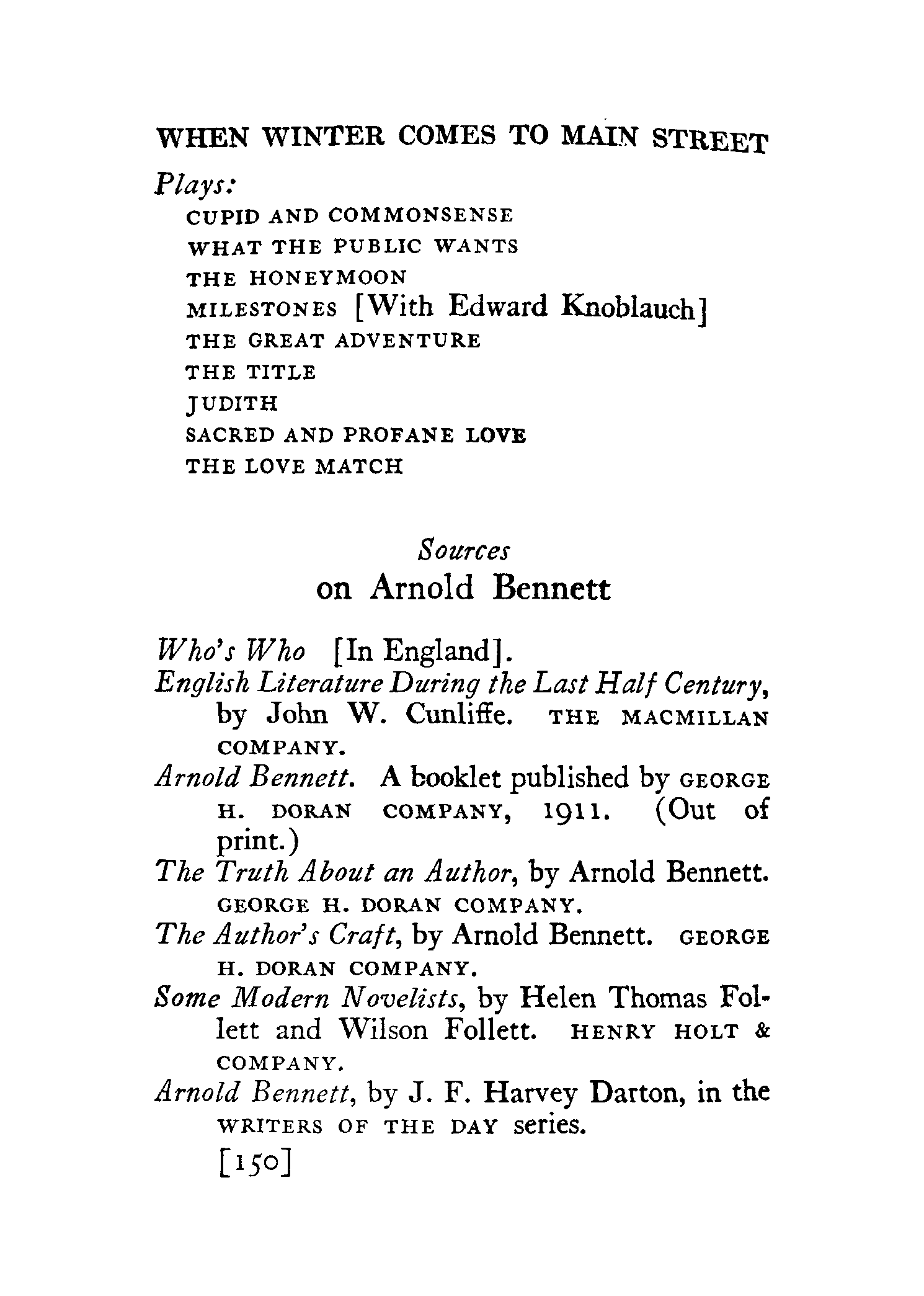 WHEN WINTER COMES TO MAIN STREET

Plays:
CUPID AND COMMONSENSE
WHAT THE PUBLIC WANTS
THE HONEYMOON
MILESTONES [With Edward Knoblauch]
THE GREAT ADVENTURE
THE TITLE
JUDITH
SACRED AND PROFANE LOVE
THE LOVE MATCH

Sources
on Arnold Bennett

Who's Who [In England].
English Literature During the Last Half Century, by John W. Cunliffe. THE MACMILLAN COMPANY.
Arnold Bennett. A booklet published by GEORGE H. DORAN COMPANY, 1911. (Out of print.)
The Truth About an Author, by Arnold Bennett. GEORGE H. DORAN COMPANY.
The Author's Craft, by Arnold Bennett. GEORGE H. DORAN COMPANY.
Some Modern Novelists, by Helen Thomas Follett and Wilson Follett. HENRY HOLT & COMPANY.
Arnold Bennett, by J. F. Harvey Darton, in the WRITERS OF THE DAY series.

[150]